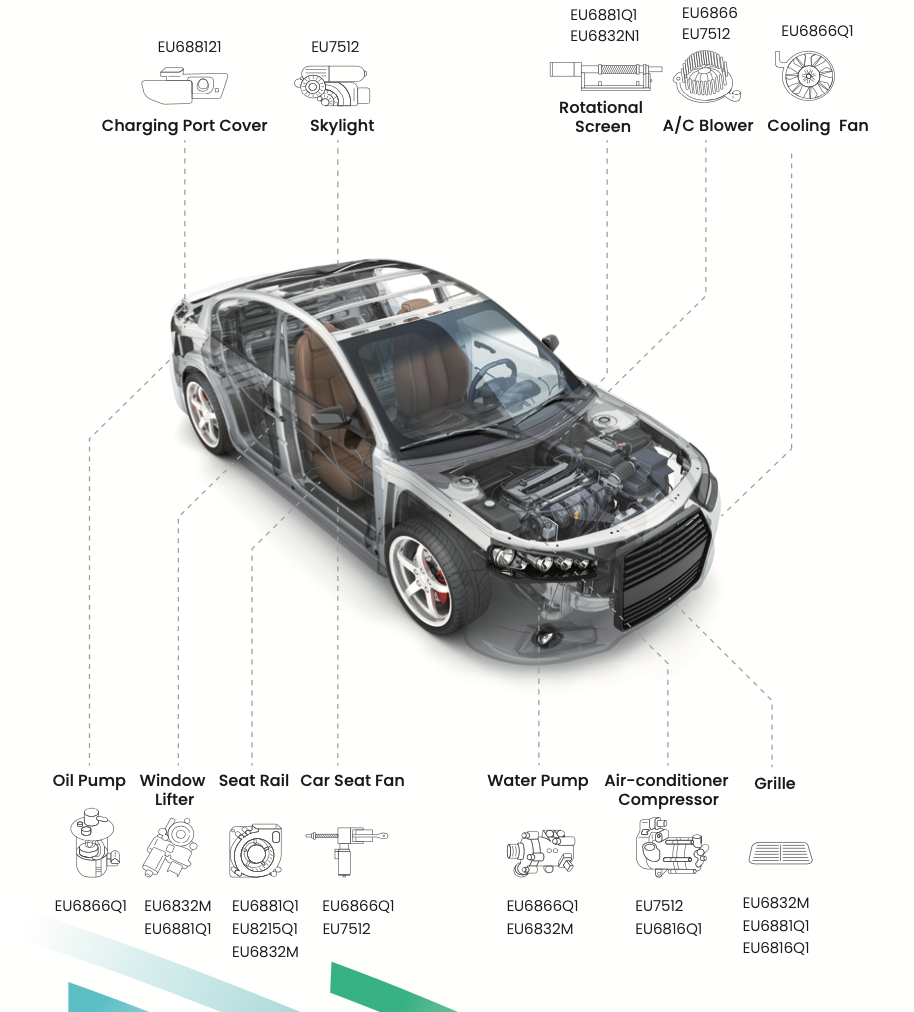 EU688121
Charging Port Cover

EU7512
Skylight

EU6881Q1
EU6832N1
Rotational Screen

EU6866
EU7512
A/C Blower

EU6866Q1
Cooling Fan

Oil Pump
EU6866Q1

Window Lifter
EU6832M
EU6881Q1

Seat Rail
EU6881Q1
EU8215Q1
EU6832M

Car Seat Fan
EU6866Q1
EU7512

Water Pump
EU6866Q1
EU6832M

Air-conditioner Compressor
EU7512
EU6816Q1

Grille
EU6832M
EU6881Q1
EU6816Q1